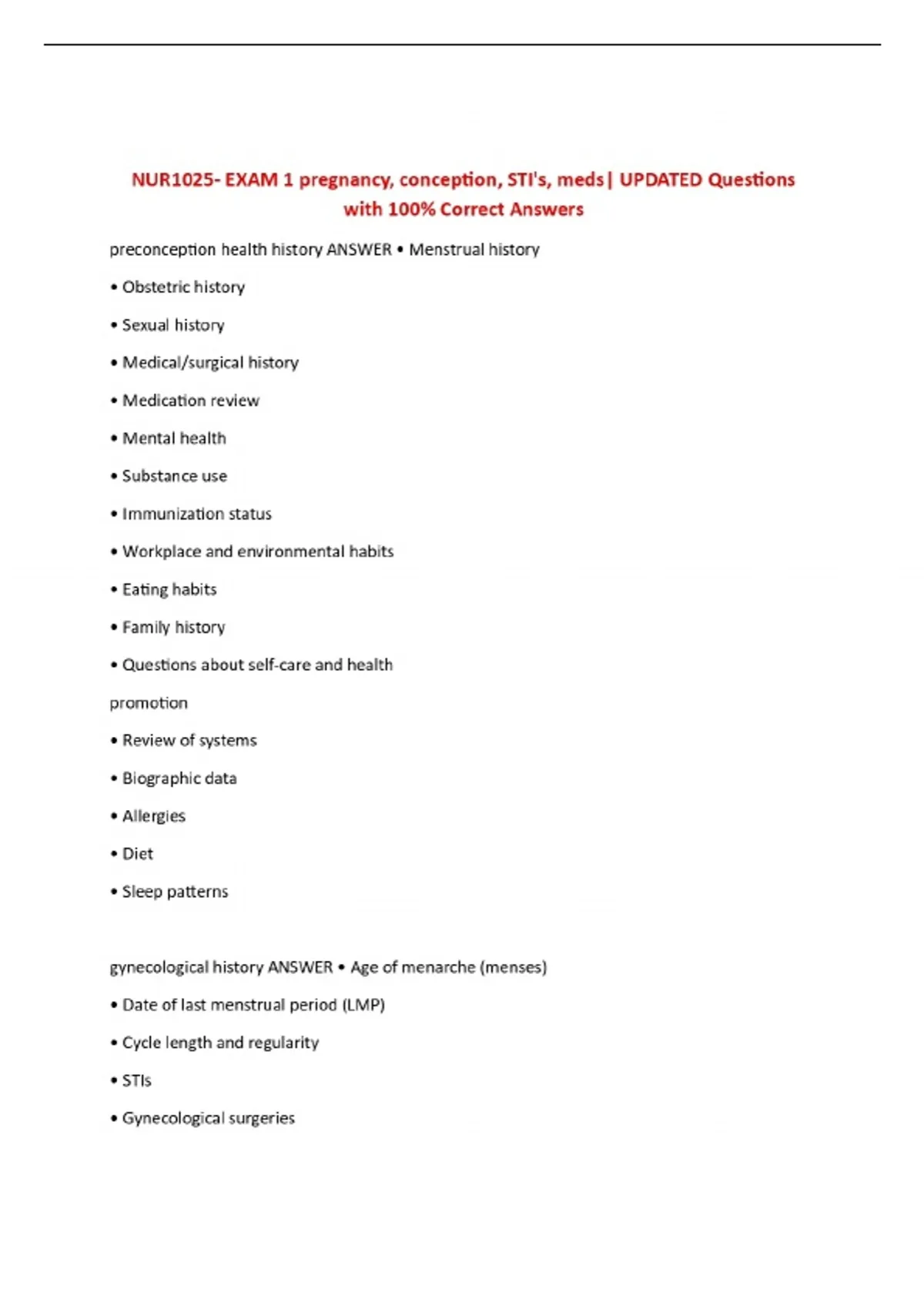 NUR1025- EXAM 1 pregnancy, conception, STI's, meds| UPDATED Questions with 100% Correct Answers

preconception health history ANSWER • Menstrual history

• Obstetric history

• Sexual history

• Medical/surgical history

• Medication review

• Mental health

• Substance use

• Immunization status

• Workplace and environmental habits

• Eating habits

• Family history

• Questions about self-care and health

promotion

• Review of systems

• Biographic data

• Allergies

• Diet

• Sleep patterns

gynecological history ANSWER • Age of menarche (menses)

• Date of last menstrual period (LMP)

• Cycle length and regularity

• STIs

• Gynecological surgeries